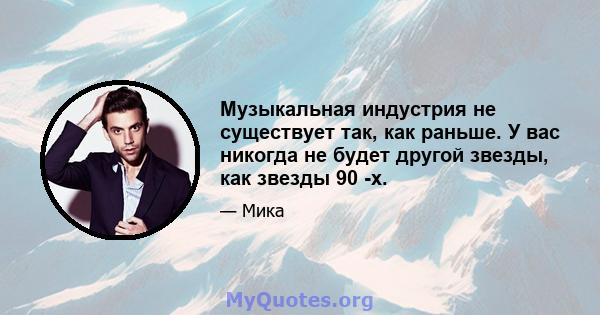 Музыкальная индустрия не существует так, как раньше. У вас никогда не будет другой звезды, как звезды 90 -х.

— Мика

MyQuotes.org